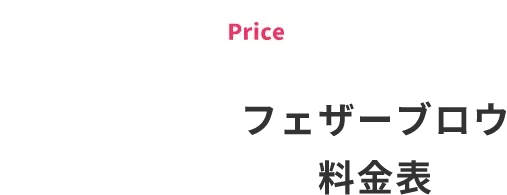 Price

フェザーブロウ
料金表